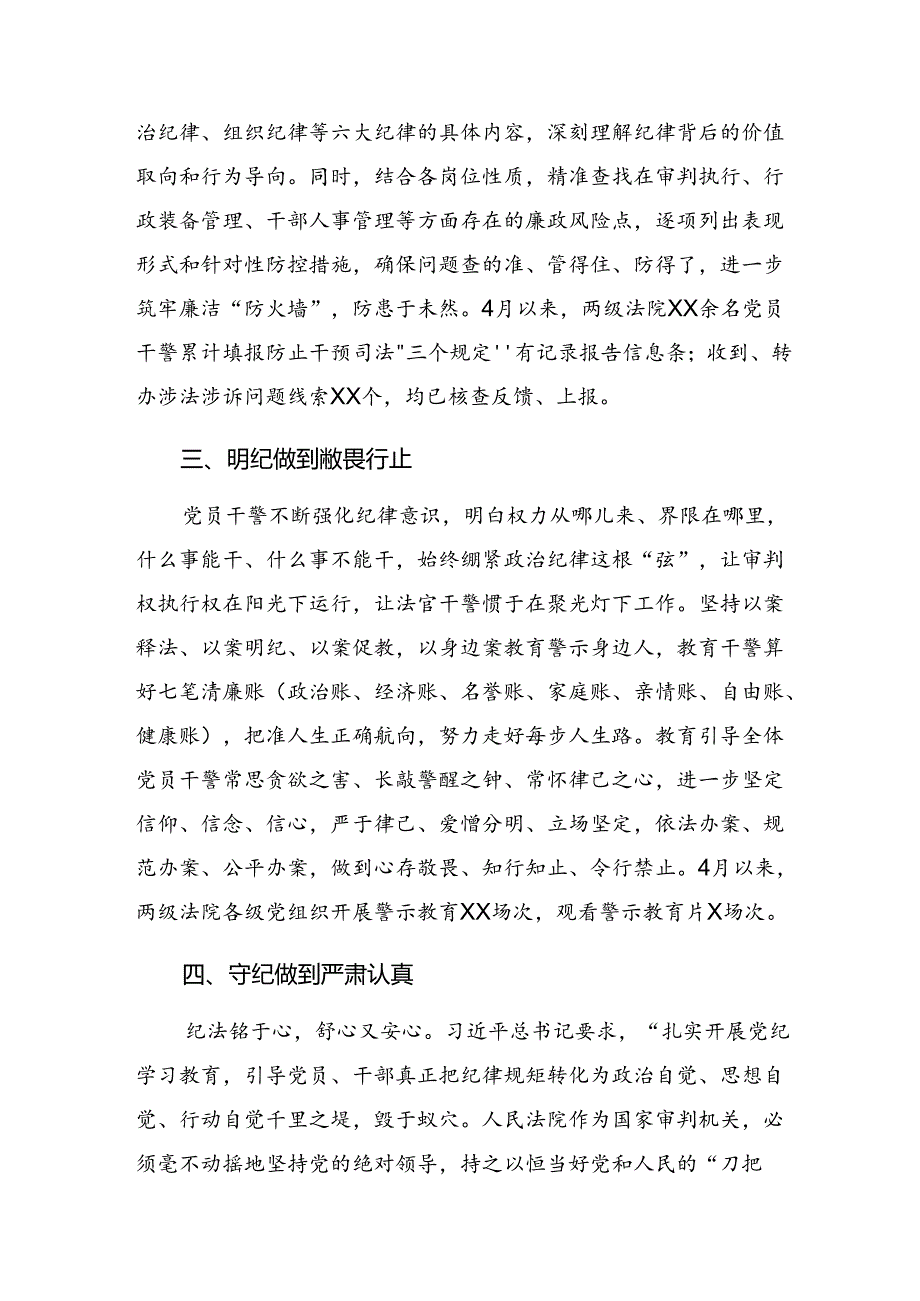 治纪律、组织纪律等六大纪律的具体内容，深刻理解纪律背后的价值取向和行为导向。同时，结合各岗位性质，精准查找在审判执行、行政装备管理、干部人事管理等方面存在的廉政风险点，逐项列出表现形式和针对性防控措施，确保问题查的准、管得住、防得了，进一步筑牢廉洁“防火墙”，防患于未然。4月以来，两级法院XX余名党员干警累计填报防止干预司法"三个规定''有记录报告信息条；收到、转办涉法涉诉问题线索XX个，均已核查反馈、上报。

三、明纪做到敝畏行止

党员干警不断强化纪律意识，明白权力从哪儿来、界限在哪里，什么事能干、什么事不能干，始终绷紧政治纪律这根“弦”，让审判权执行权在阳光下运行，让法官干警惯于在聚光灯下工作。坚持以案释法、以案明纪、以案促教，以身边案教育警示身边人，教育干警算好七笔清廉账（政治账、经济账、名誉账、家庭账、亲情账、自由账、健康账），把准人生正确航向，努力走好每步人生路。教育引导全体党员干警常思贪欲之害、长敲警醒之钟、常怀律己之心，进一步坚定信仰、信念、信心，严于律己、爱憎分明、立场坚定，依法办案、规范办案、公平办案，做到心存敬畏、知行知止、令行禁止。4月以来，两级法院各级党组织开展警示教育XX场次，观看警示教育片X场次。

四、守纪做到严肃认真

纪法铭于心，舒心又安心。习近平总书记要求，“扎实开展党纪学习教育，引导党员、干部真正把纪律规矩转化为政治自觉、思想自觉、行动自觉千里之堤，毁于蚁穴。人民法院作为国家审判机关，必须毫不动摇地坚持党的绝对领导，持之以恒当好党和人民的“刀把